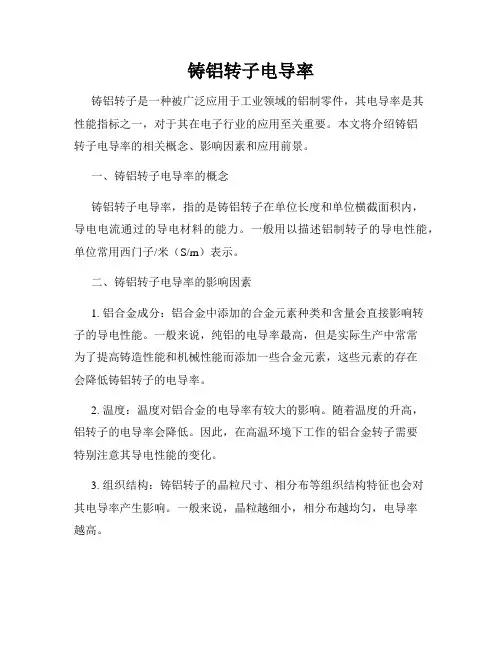 铸铝转子电导率

铸铝转子是一种被广泛应用于工业领域的铝制零件，其电导率是其性能指标之一，对于其在电子行业的应用至关重要。本文将介绍铸铝转子电导率的相关概念、影响因素和应用前景。

一、铸铝转子电导率的概念

铸铝转子电导率，指的是铸铝转子在单位长度和单位横截面积内，导电电流通过的导电材料的能力。一般用以描述铝制转子的导电性能，单位常用西门子/米（S/m）表示。

二、铸铝转子电导率的影响因素

1. 铝合金成分：铝合金中添加的合金元素种类和含量会直接影响转子的导电性能。一般来说，纯铝的电导率最高，但是实际生产中常常为了提高铸造性能和机械性能而添加一些合金元素，这些元素的存在会降低铸铝转子的电导率。

2. 温度：温度对铝合金的电导率有较大的影响。随着温度的升高，铝转子的电导率会降低。因此，在高温环境下工作的铝合金转子需要特别注意其导电性能的变化。

3. 组织结构：铸铝转子的晶粒尺寸、相分布等组织结构特征也会对其电导率产生影响。一般来说，晶粒越细小，相分布越均匀，电导率越高。